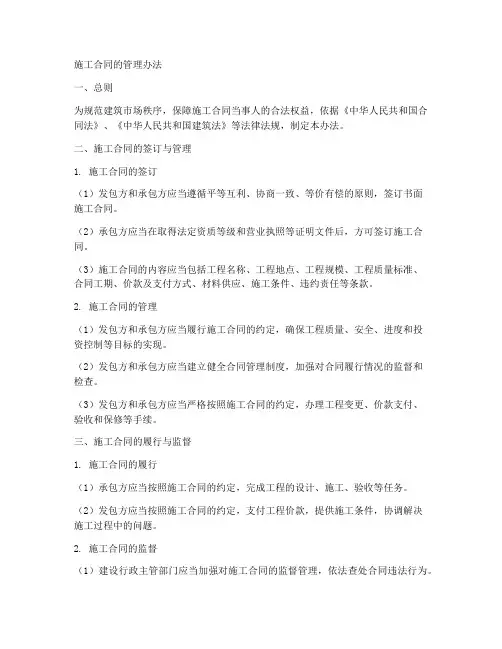 施工合同的管理办法

一、总则

为规范建筑市场秩序，保障施工合同当事人的合法权益，依据《中华人民共和国合同法》、《中华人民共和国建筑法》等法律法规，制定本办法。

二、施工合同的签订与管理

1. 施工合同的签订

（1）发包方和承包方应当遵循平等互利、协商一致、等价有偿的原则，签订书面施工合同。

（2）承包方应当在取得法定资质等级和营业执照等证明文件后，方可签订施工合同。

（3）施工合同的内容应当包括工程名称、工程地点、工程规模、工程质量标准、合同工期、价款及支付方式、材料供应、施工条件、违约责任等条款。

2. 施工合同的管理

（1）发包方和承包方应当履行施工合同的约定，确保工程质量、安全、进度和投资控制等目标的实现。

（2）发包方和承包方应当建立健全合同管理制度，加强对合同履行情况的监督和检查。

（3）发包方和承包方应当严格按照施工合同的约定，办理工程变更、价款支付、验收和保修等手续。

三、施工合同的履行与监督

1. 施工合同的履行

（1）承包方应当按照施工合同的约定，完成工程的设计、施工、验收等任务。

（2）发包方应当按照施工合同的约定，支付工程价款，提供施工条件，协调解决施工过程中的问题。

2. 施工合同的监督

（1）建设行政主管部门应当加强对施工合同的监督管理，依法查处合同违法行为。